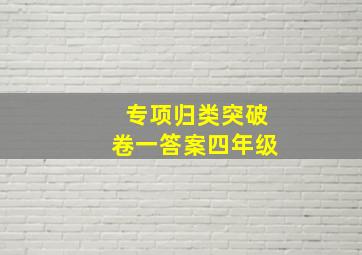 专项归类突破
卷一答案四年级